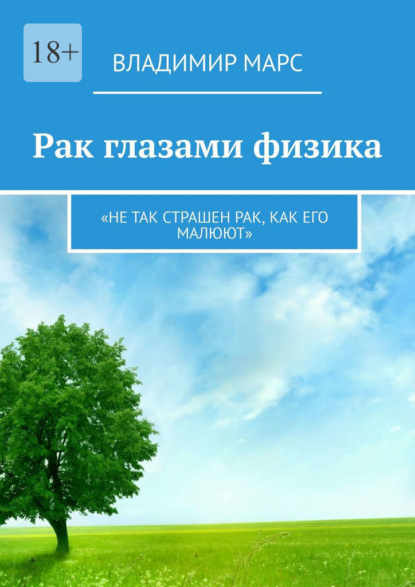 18+

ВЛАДИМИР МАРС

Рак глазами физика

«НЕ ТАК СТРАШЕН РАК, КАК ЕГО МАЛЮЮТ»